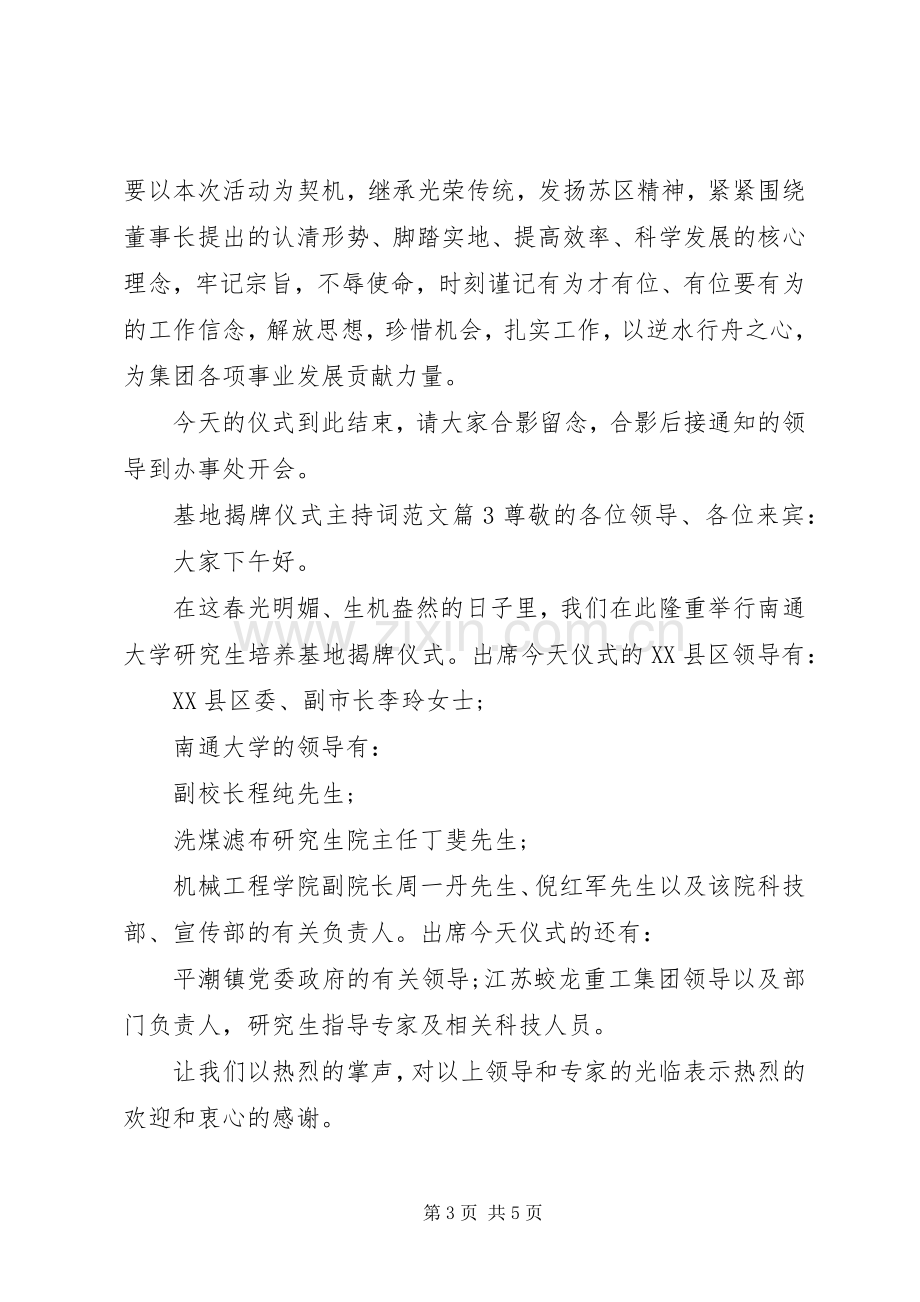 要以本次活动为契机，继承光荣传统，发扬苏区精神，紧紧围绕董事长提出的认清形势、脚踏实地、提高效率、科学发展的核心理念，牢记宗旨，不辱使命，时刻谨记有为才有位、有位要有为的工作信念，解放思想，珍惜机会，扎实工作，以逆水行舟之心，为集团各项事业发展贡献力量。

今天的仪式到此结束，请大家合影留念，合影后接通知的领导到办事处开会。

基地揭牌仪式主持词范文篇3尊敬的各位领导、各位来宾：

大家下午好。

在这春光明媚、生机盎然的日子里，我们在此隆重举行南通大学研究生培养基地揭牌仪式。出席今天仪式的XX县区领导有：

XX县区委、副市长李玲女士；

南通大学的领导有：

副校长程纯先生；

洗煤滤布研究生院主任丁斐先生；

机械工程学院副院长周一丹先生、倪红军先生以及该院科技部、宣传部的有关负责人。出席今天仪式的还有：

平潮镇党委政府的有关领导;江苏蛟龙重工集团领导以及部门负责人，研究生指导专家及相关科技人员。

让我们以热烈的掌声，对以上领导和专家的光临表示热烈的欢迎和衷心的感谢。

第3页 共5页

www.zixin.com.cn